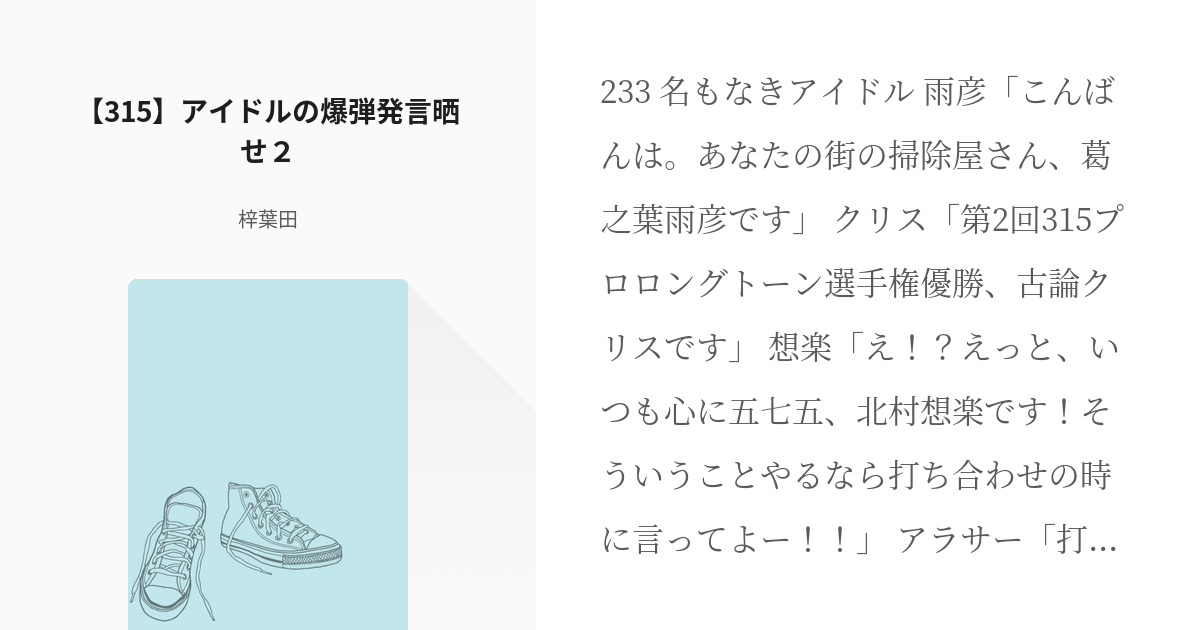 【315】アイドルの爆弾発言晒せ２

梓葉田

233 名もなきアイドル 雨彦「こんばんは。あなたの街の掃除屋さん、葛之葉雨彦です」 クリス「第2回315プロロングトーン選手権優勝、古論クリスです」 想楽「え！？えっと、いつも心に五七五、北村想楽です！そういうことやるなら打ち合わせの時に言ってよー！！」 アラサー「打…